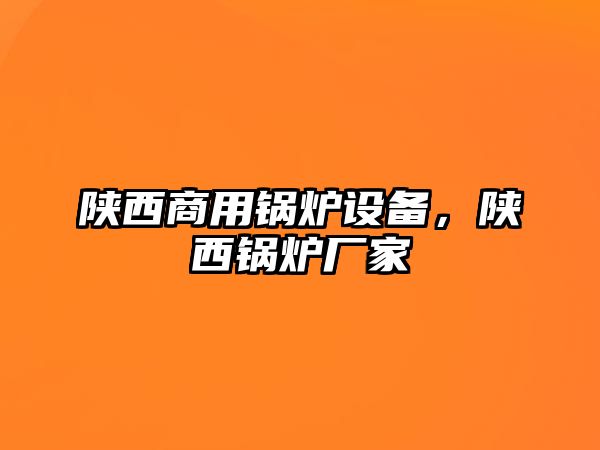 陕西商用锅炉设备，陕西锅炉厂家